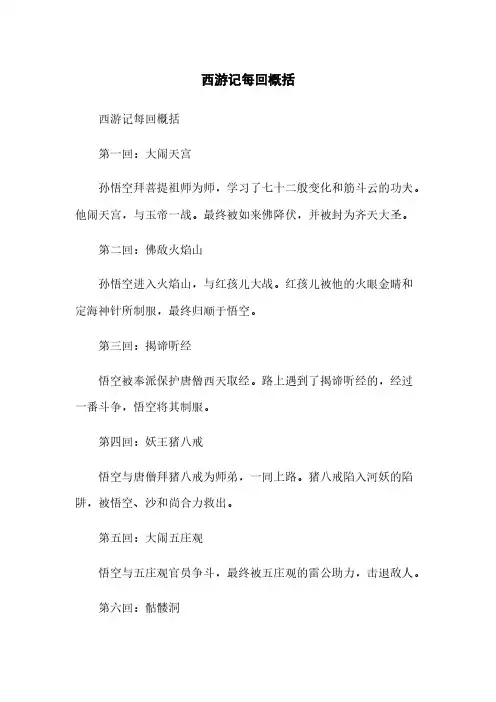 西游记每回概括

西游记每回概括

第一回：大闹天宫

孙悟空拜菩提祖师为师，学习了七十二般变化和筋斗云的功夫。他闹天宫，与玉帝一战。最终被如来佛降伏，并被封为齐天大圣。

第二回：佛敌火焰山

孙悟空进入火焰山，与红孩儿大战。红孩儿被他的火眼金睛和定海神针所制服，最终归顺于悟空。

第三回：揭谛听经

悟空被奉派保护唐僧西天取经。路上遇到了揭谛听经的，经过一番斗争，悟空将其制服。

第四回：妖王猪八戒

悟空与唐僧拜猪八戒为师弟，一同上路。猪八戒陷入河妖的陷阱，被悟空、沙和尚合力救出。

第五回：大闹五庄观

悟空与五庄观官员争斗，最终被五庄观的雷公助力，击退敌人。

第六回：骷髅洞